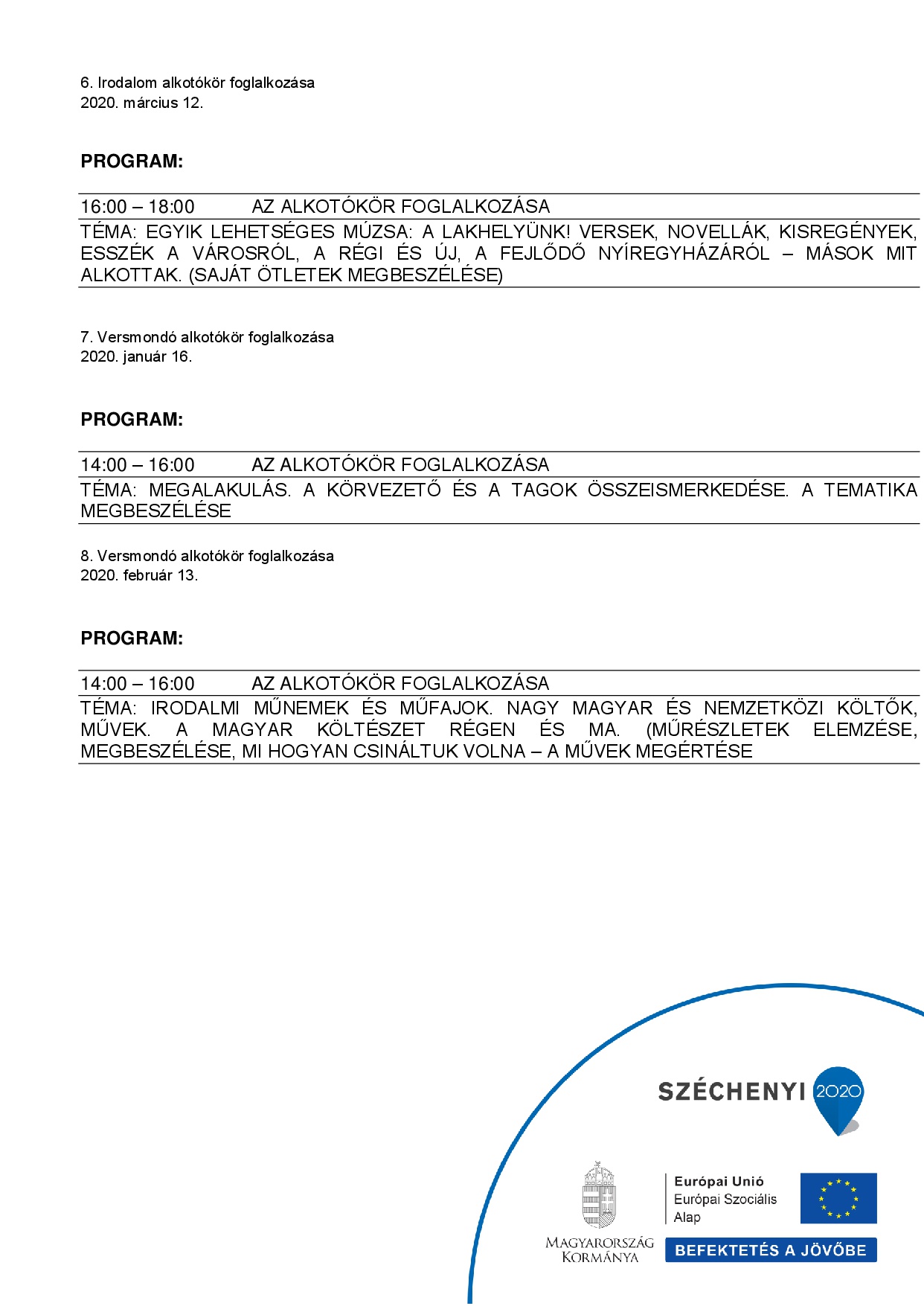 6. Irodalom alkotókör foglalkozása
2020. március 12.

PROGRAM:

16:00 – 18:00 AZ ALKOTÓKÖR FOGLALKOZÁSA

TÉMA: EGYIK LEHETSÉGES MÚZSA: A LAKHELYÜNK! VERSEK, NOVELLÁK, KISREGÉNYEK, ESSZÉK A VÁROSRÓL, A RÉGI ÉS ÚJ, A FEJLŐDŐ NYÍREGYHÁZÁRÓL – MÁSOK MIT ALKOTTAK. (SAJÁT ÖTLETEK MEGBESZÉLÉSE)

7. Versmondó alkotókör foglalkozása
2020. január 16.

PROGRAM:

14:00 – 16:00 AZ ALKOTÓKÖR FOGLALKOZÁSA

TÉMA: MEGALAKULÁS. A KÖRVEZETŐ ÉS A TAGOK ÖSSZEISMERKEDÉSE. A TEMATIKA MEGBESZÉLÉSE

8. Versmondó alkotókör foglalkozása
2020. február 13.

PROGRAM:

14:00 – 16:00 AZ ALKOTÓKÖR FOGLALKOZÁSA

TÉMA: IRODALMI MŰNEMEK ÉS MŰFAJOK. NAGY MAGYAR ÉS NEMZETKÖZI KÖLTŐK, MŰVEK. A MAGYAR KÖLTÉSZET RÉGEN ÉS MA. (MŰRÉSZLETEK ELEMZÉSE, MEGBESZÉLÉSE, MI HOGYAN CSINÁLTUK VOLNA – A MŰVEK MEGÉRTÉSE

SZÉCHENYI 2020

MAGYARORSZÁG KORMÁNYA

Európai Unió
Európai Szociális Alap

BEFEKTETÉS A JÖVŐBE